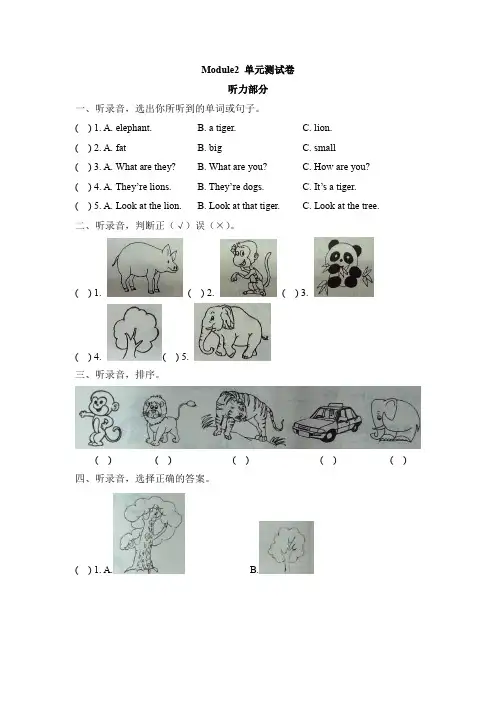 Module2 单元测试卷

听力部分

一、听录音，选出你所听到的单词或句子。

( ) 1. A. elephant. B. a tiger. C. lion.

( ) 2. A. fat B. big C. small

( ) 3. A. What are they? B. What are you? C. How are you?

( ) 4. A. They're lions. B. They're dogs. C. It's a tiger.

( ) 5. A. Look at the lion. B. Look at that tiger. C. Look at the tree.

二、听录音，判断正（√）误（×）。

( ) 1. ( ) 2. ( ) 3.

( ) 4. ( ) 5.

三、听录音，排序。

( ) ( ) ( ) ( ) ( )

四、听录音，选择正确的答案。

( ) 1. A. B.